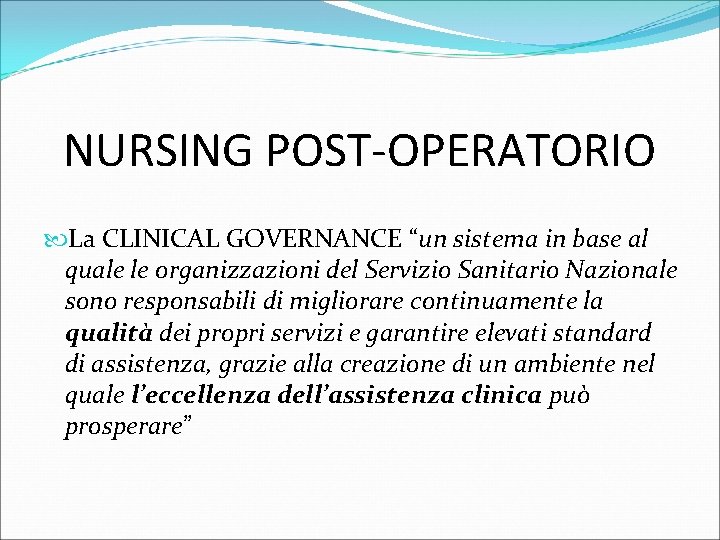 NURSING POST-OPERATORIO

La CLINICAL GOVERNANCE “un sistema in base al quale le organizzazioni del Servizio Sanitario Nazionale sono responsabili di migliorare continuamente la qualità dei propri servizi e garantire elevati standard di assistenza, grazie alla creazione di un ambiente nel quale l’eccellenza dell’assistenza clinica può prosperare”